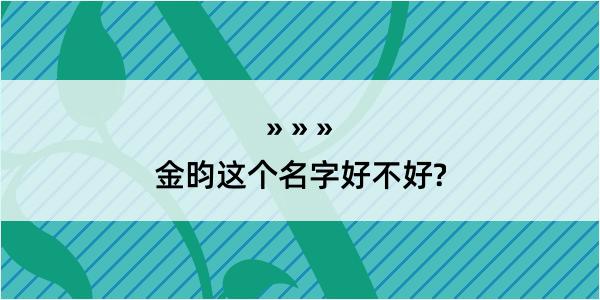 » » »

金昀这个名字好不好?